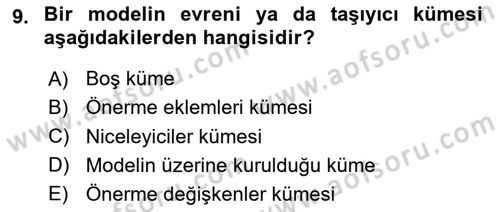 9. Bir modelin evreni ya da taşıyıcı kümesi aşağıdakilerden hangisidir?

A) Boş küme
B) Önerme eklemleri kümesi
C) Niceleyiciler kümesi
D) Modelin üzerine kurulduğu küme
E) Önerme değişkenler kümesi

www.aofsoru.com
www.aofsoru.com
www.aofsoru.com